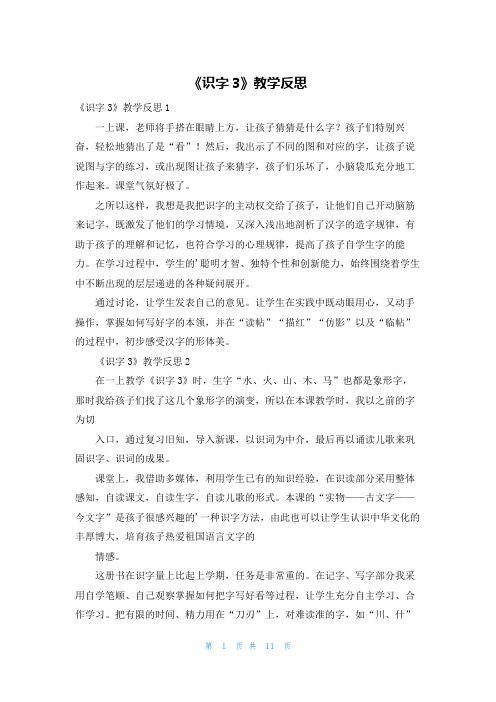 《识字 3》教学反思

《识字 3》教学反思 1

一上课，老师将手搭在眼睛上方，让孩子猜猜是什么字？孩子们特别兴奋，轻松地猜出了是“看”！然后，我出示了不同的图和对应的字，让孩子说说图与字的练习，或出现图让孩子来猜字，孩子们乐坏了，小脑袋瓜充分地工作起来。课堂气氛好极了。

之所以这样，我想是我把识字的主动权交给了孩子，让他们自己开动脑筋来记字，既激发了他们的学习情境，又深入浅出地剖析了汉字的造字规律，有助于孩子的理解和记忆，也符合学习的心理规律，提高了孩子自学生字的能力。在学习过程中，学生的'聪明才智、独特个性和创新能力，始终围绕着学生中不断出现的层层递进的各种疑问展开。

通过讨论，让学生发表自己的意见。让学生在实践中既动眼用心，又动手操作，掌握如何写好字的本领，并在“读帖”“描红”“仿影”以及“临帖”的过程中，初步感受汉字的形体美。

《识字 3》教学反思 2

在一上教学《识字 3》时，生字“水、火、山、木、马”也都是象形字，那时我给孩子们找了这几个象形字的演变，所以在本课教学时，我以之前的字为切

入口，通过复习旧知，导入新课，以识词为中介，最后再以诵读儿歌来巩固识字、识词的成果。

课堂上，我借助多媒体，利用学生已有的知识经验，在识读部分采用整体感知，自读课文，自读生字，自读儿歌的形式。本课的“实物——古文字——今文字”是孩子很感兴趣的'一种识字方法，由此也可以让学生认识中华文化的丰厚博大，培育孩子热爱祖国语言文字的

情感。

这册书在识字量上比起上学期，任务是非常重的。在记字、写字部分我采用自学笔顺、自己观察掌握如何把字写好看等过程，让学生充分自主学习、合作学习。把有限的时间、精力用在“刀刃”上，对难读准的字，如“川、什”

第 1 页 共 11 页